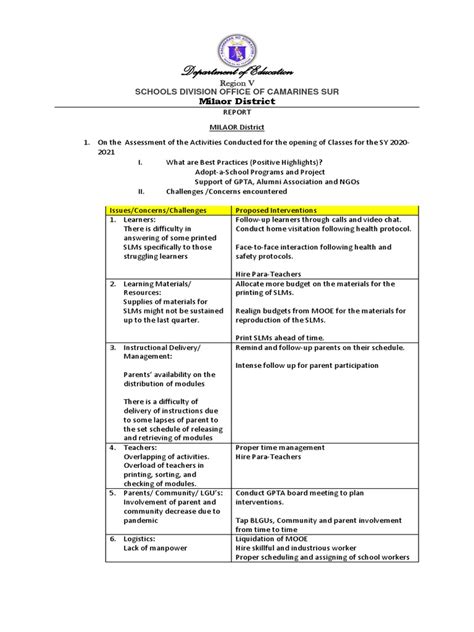 Department of Education
Region V
SCHOOLS DIVISION OFFICE OF CAMARINES SUR
Milaor District

REPORT

MILAOR District

1. On the Assessment of the Activities Conducted for the opening of Classes for the SY 2020-2021

I. What are Best Practices (Positive Highlights)?
Adopt-a-School Programs and Project
Support of GPTA, Alumni Association and NGOs
II. Challenges /Concerns encountered

| Issues/Concerns/Challenges | Proposed Interventions |
|---|---|
| 1. Learners: There is difficulty in answering of some printed SLMs specifically to those struggling learners | Follow-up learners through calls and video chat. Conduct home visitation following health protocol. Face-to-face interaction following health and safety protocols. Hire Para-Teachers |
| 2. Learning Materials/ Resources: Supplies of materials for SLMs might not be sustained up to the last quarter. | Allocate more budget on the materials for the printing of SLMs. Realign budgets from MOOE for the materials for reproduction of the SLMs. Print SLMs ahead of time. |
| 3. Instructional Delivery/ Management: Parents' availability on the distribution of modules There is a difficulty of delivery of instructions due to some lapses of parent to the set schedule of releasing and retrieving of modules | Remind and follow-up parents on their schedule. Intense follow up for parent participation |
| 4. Teachers: Overlapping of activities. Overload of teachers in printing, sorting, and checking of modules. | Proper time management Hire Para-Teachers |
| 5. Parents/ Community/ LGU's: Involvement of parent and community decrease due to pandemic | Conduct GPTA board meeting to plan interventions. Tap BLGUs, Community and parent involvement from time to time |
| 6. Logistics: Lack of manpower | Liquidation of MOOE Hire skillful and industrious worker Proper scheduling and assigning of school workers |